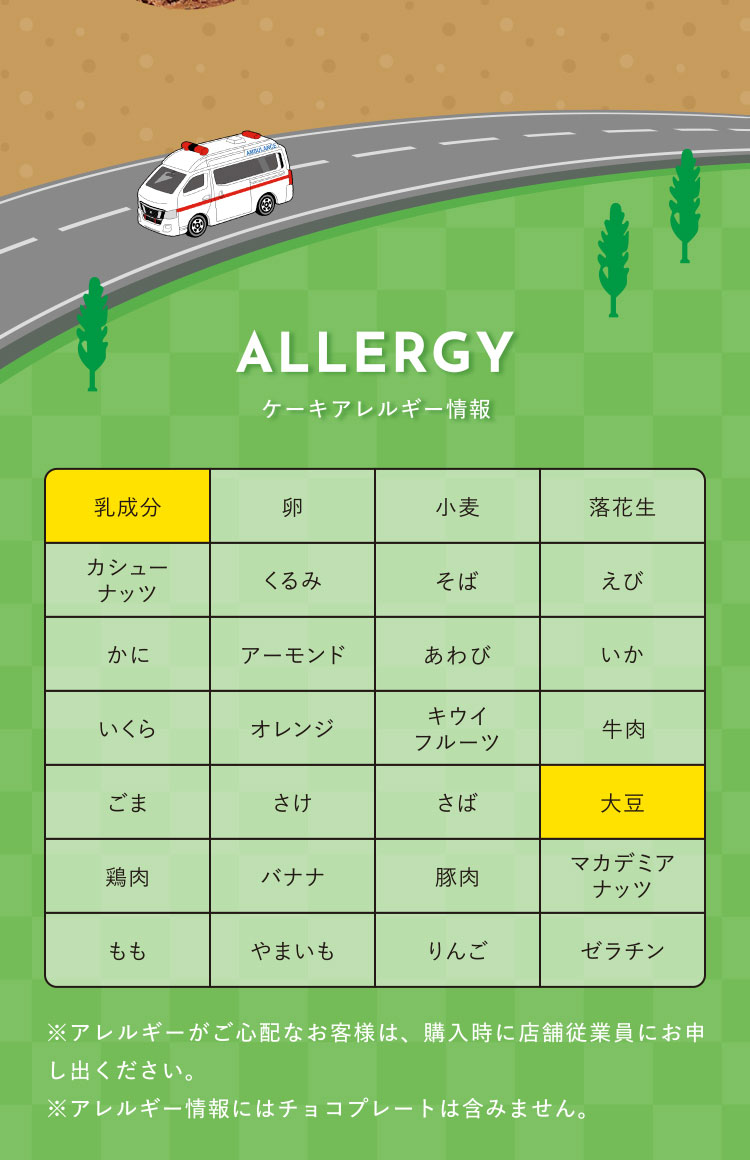 ALLERGY
ケーキアレルギー情報

| 乳成分 | 卵 | 小麦 | 落花生 |
|---|---|---|---|
| カシューナッツ | くるみ | そば | えび |
| かに | アーモンド | あわび | いか |
| いくら | オレンジ | キウイフルーツ | 牛肉 |
| ごま | さけ | さば | 大豆 |
| 鶏肉 | バナナ | 豚肉 | マカデミアナッツ |
| もも | やまいも | りんご | ゼラチン |

※アレルギーがご心配なお客様は、購入時に店舗従業員にお申し出ください。
※アレルギー情報にはチョコプレートは含みません。